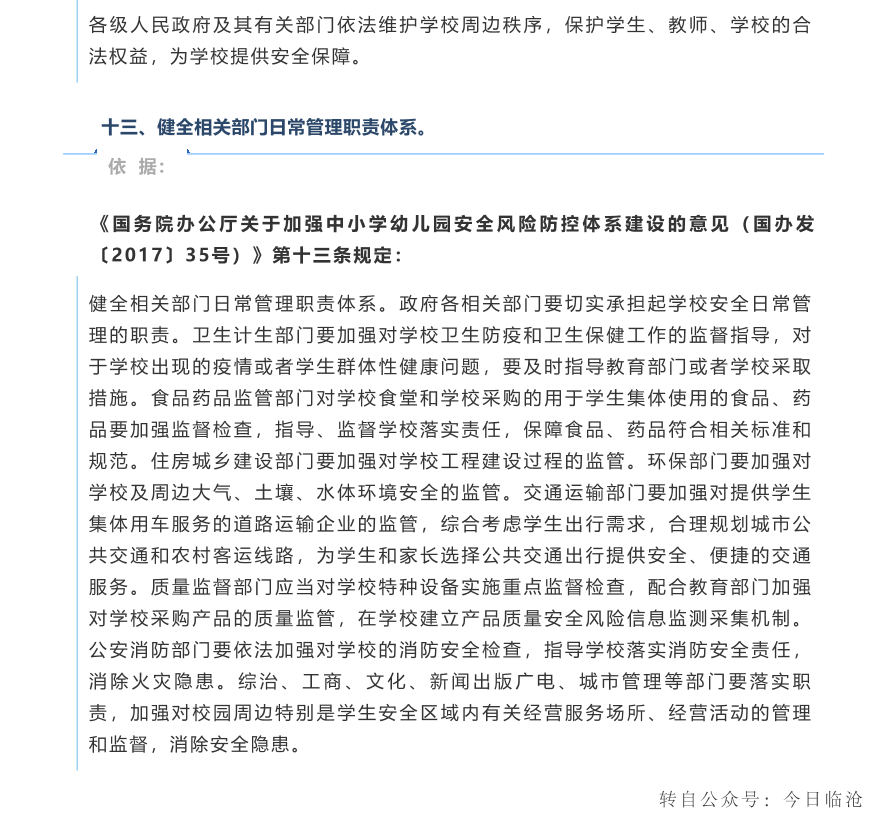 各级人民政府及其有关部门依法维护学校周边秩序，保护学生、教师、学校的合法权益，为学校提供安全保障。

十三、健全相关部门日常管理职责体系。

依 据：

《国务院办公厅关于加强中小学幼儿园安全风险防控体系建设的意见（国办发〔2017〕35号）》第十三条规定：

健全相关部门日常管理职责体系。政府各相关部门要切实承担起学校安全日常管理的职责。卫生计生部门要加强对学校卫生防疫和卫生保健工作的监督指导，对于学校出现的疫情或者学生群体性健康问题，要及时指导教育部门或者学校采取措施。食品药品监管部门对学校食堂和学校采购的用于学生集体使用的食品、药品要加强监督检查，指导、监督学校落实责任，保障食品、药品符合相关标准和规范。住房城乡建设部门要加强对学校工程建设过程的监管。环保部门要加强对学校及周边大气、土壤、水体环境安全的监管。交通运输部门要加强对提供学生集体用车服务的道路运输企业的监管，综合考虑学生出行需求，合理规划城市公共交通和农村客运线路，为学生和家长选择公共交通出行提供安全、便捷的交通服务。质量监督部门应当对学校特种设备实施重点监督检查，配合教育部门加强对学校采购产品的质量监管，在学校建立产品质量安全风险信息监测采集机制。公安消防部门要依法加强对学校的消防安全检查，指导学校落实消防安全责任，消除火灾隐患。综治、工商、文化、新闻出版广电、城市管理等部门要落实职责，加强对校园周边特别是学生安全区域内有关经营服务场所、经营活动的管理和监督，消除安全隐患。

转自公众号：今日临沧